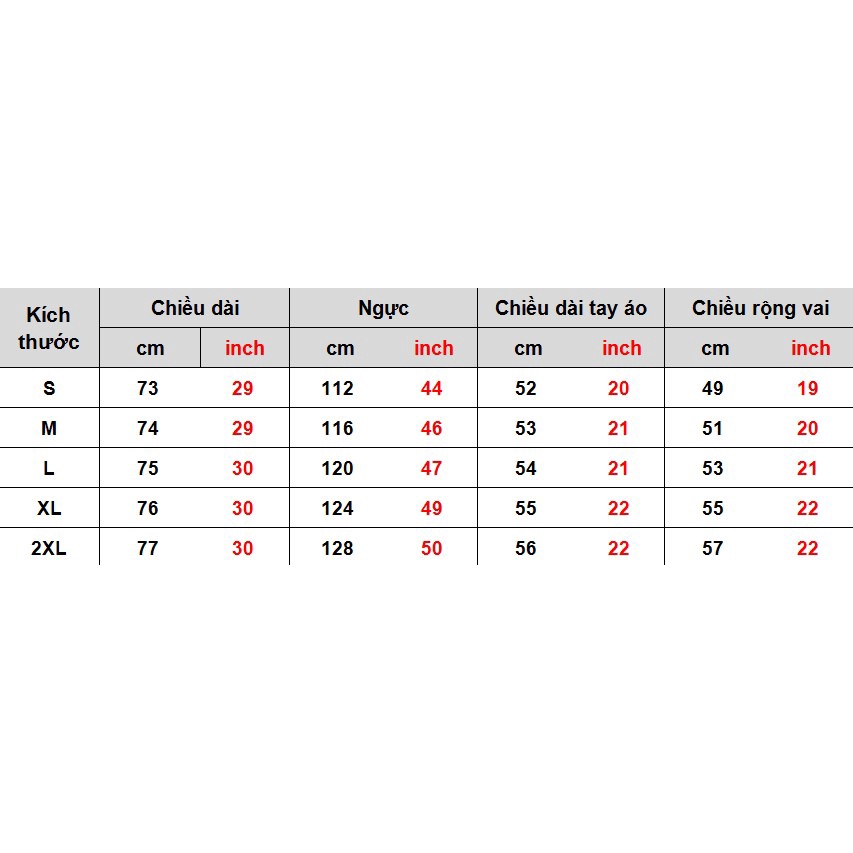 | Kích thước | Chiều dài | | Ngực | | Chiều dài tay áo | | Chiều rộng vai | |
|---|---|---|---|---|---|---|---|---|
| | cm | inch | cm | inch | cm | inch | cm | inch |
| S | 73 | 29 | 112 | 44 | 52 | 20 | 49 | 19 |
| M | 74 | 29 | 116 | 46 | 53 | 21 | 51 | 20 |
| L | 75 | 30 | 120 | 47 | 54 | 21 | 53 | 21 |
| XL | 76 | 30 | 124 | 49 | 55 | 22 | 55 | 22 |
| 2XL | 77 | 30 | 128 | 50 | 56 | 22 | 57 | 22 |